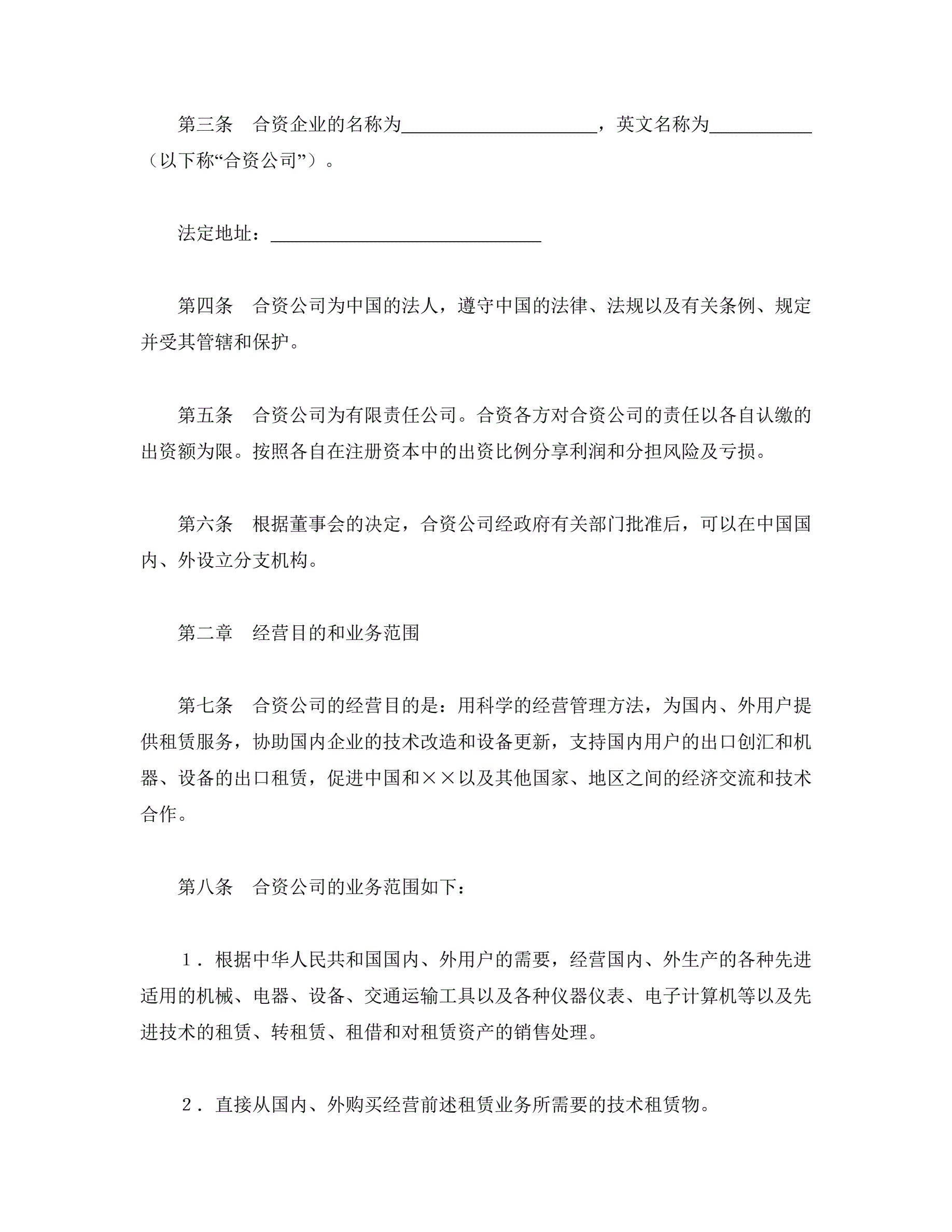 第三条　合资企业的名称为____________________，英文名称为__________（以下称“合资公司”）。

法定地址：____________________________

第四条　合资公司为中国的法人，遵守中国的法律、法规以及有关条例、规定并受其管辖和保护。

第五条　合资公司为有限责任公司。合资各方对合资公司的责任以各自认缴的出资额为限。按照各自在注册资本中的出资比例分享利润和分担风险及亏损。

第六条　根据董事会的决定，合资公司经政府有关部门批准后，可以在中国国内、外设立分支机构。

第二章　经营目的和业务范围

第七条　合资公司的经营目的是：用科学的经营管理方法，为国内、外用户提供租赁服务，协助国内企业的技术改造和设备更新，支持国内用户的出口创汇和机器、设备的出口租赁，促进中国和××以及其他国家、地区之间的经济交流和技术合作。

第八条　合资公司的业务范围如下：

１．根据中华人民共和国国内、外用户的需要，经营国内、外生产的各种先进适用的机械、电器、设备、交通运输工具以及各种仪器仪表、电子计算机等以及先进技术的租赁、转租赁、租借和对租赁资产的销售处理。

２．直接从国内、外购买经营前述租赁业务所需要的技术租赁物。